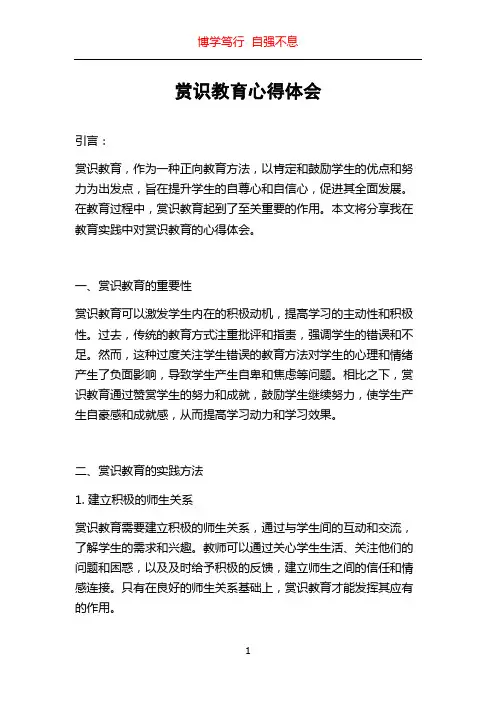 博学笃行 自强不息

赏识教育心得体会

引言：

赏识教育，作为一种正向教育方法，以肯定和鼓励学生的优点和努力为出发点，旨在提升学生的自尊心和自信心，促进其全面发展。在教育过程中，赏识教育起到了至关重要的作用。本文将分享我在教育实践中对赏识教育的心得体会。

一、赏识教育的重要性

赏识教育可以激发学生内在的积极动机，提高学习的主动性和积极性。过去，传统的教育方式注重批评和指责，强调学生的错误和不足。然而，这种过度关注学生错误的教育方法对学生的心理和情绪产生了负面影响，导致学生产生自卑和焦虑等问题。相比之下，赏识教育通过赞赏学生的努力和成就，鼓励学生继续努力，使学生产生自豪感和成就感，从而提高学习动力和学习效果。

二、赏识教育的实践方法

1. 建立积极的师生关系

赏识教育需要建立积极的师生关系，通过与学生间的互动和交流，了解学生的需求和兴趣。教师可以通过关心学生生活、关注他们的问题和困惑，以及及时给予积极的反馈，建立师生之间的信任和情感连接。只有在良好的师生关系基础上，赏识教育才能发挥其应有的作用。

1